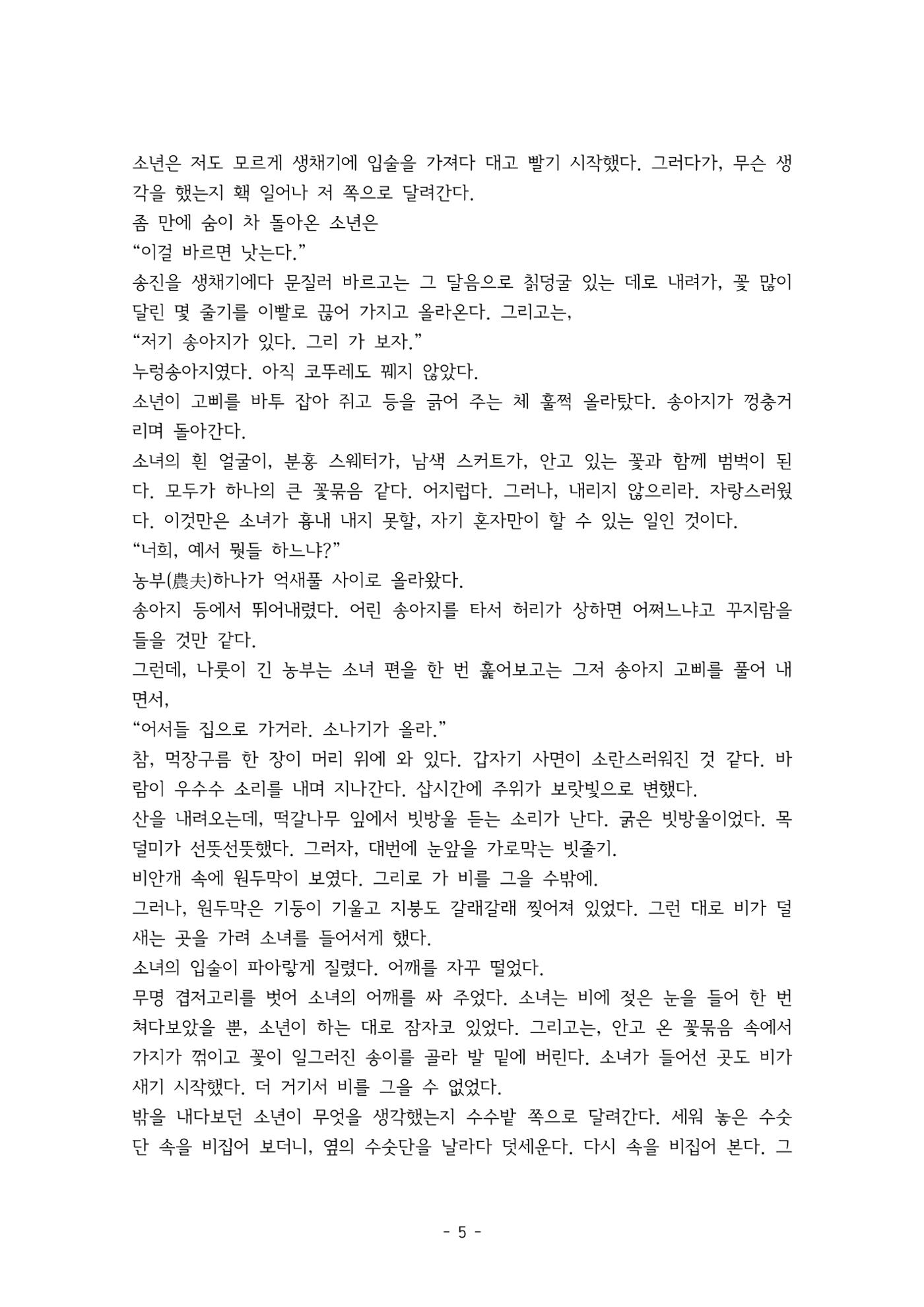 소년은 저도 모르게 생채기에 입술을 가져다 대고 빨기 시작했다. 그러다가, 무슨 생각을 했는지 홱 일어나 저 쪽으로 달려간다.

좀 만에 숨이 차 돌아온 소년은

"이걸 바르면 낫는다."

송진을 생채기에다 문질러 바르고는 그 달음으로 칡덩굴 있는 데로 내려가, 꽃 많이 달린 몇 줄기를 이빨로 끊어 가지고 올라온다. 그리고는,

"저기 송아지가 있다. 그리 가 보자."

누렁송아지였다. 아직 코뚜레도 꿰지 않았다.

소년이 고삐를 바투 잡아 쥐고 등을 긁어 주는 체 훌쩍 올라탔다. 송아지가 껑충거리며 돌아간다.

소녀의 흰 얼굴이, 분홍 스웨터가, 남색 스커트가, 안고 있는 꽃과 함께 범벅이 된다. 모두가 하나의 큰 꽃묶음 같다. 어지럽다. 그러나, 내리지 않으리라. 자랑스러웠다. 이것만은 소녀가 흉내 내지 못할, 자기 혼자만이 할 수 있는 일인 것이다.

"너희, 예서 뭣들 하느냐?"

농부(農夫)하나가 억새풀 사이로 올라왔다.

송아지 등에서 뛰어내렸다. 어린 송아지를 타서 허리가 상하면 어쩌느냐고 꾸지람을 들을 것만 같다.

그런데, 나룻이 긴 농부는 소녀 편을 한 번 훑어보고는 그저 송아지 고삐를 풀어 내면서,

"어서들 집으로 가거라. 소나기가 올라."

참, 먹장구름 한 장이 머리 위에 와 있다. 갑자기 사면이 소란스러워진 것 같다. 바람이 우수수 소리를 내며 지나간다. 삽시간에 주위가 보랏빛으로 변했다.

산을 내려오는데, 떡갈나무 잎에서 빗방울 듣는 소리가 난다. 굵은 빗방울이었다. 목덜미가 선뜻선뜻했다. 그러자, 대번에 눈앞을 가로막는 빗줄기.

비안개 속에 원두막이 보였다. 그리로 가 비를 그을 수밖에.

그러나, 원두막은 기둥이 기울고 지붕도 갈래갈래 찢어져 있었다. 그런 대로 비가 덜 새는 곳을 가려 소녀를 들어서게 했다.

소녀의 입술이 파아랗게 질렸다. 어깨를 자꾸 떨었다.

무명 겹저고리를 벗어 소녀의 어깨를 싸 주었다. 소녀는 비에 젖은 눈을 들어 한 번 쳐다보았을 뿐, 소년이 하는 대로 잠자코 있었다. 그리고는, 안고 온 꽃묶음 속에서 가지가 꺾이고 꽃이 일그러진 송이를 골라 발 밑에 버린다. 소녀가 들어선 곳도 비가 새기 시작했다. 더 거기서 비를 그을 수 없었다.

밖을 내다보던 소년이 무엇을 생각했는지 수수밭 쪽으로 달려간다. 세워 놓은 수숫단 속을 비집어 보더니, 옆의 수숫단을 날라다 덧세운다. 다시 속을 비집어 본다. 그

- 5 -